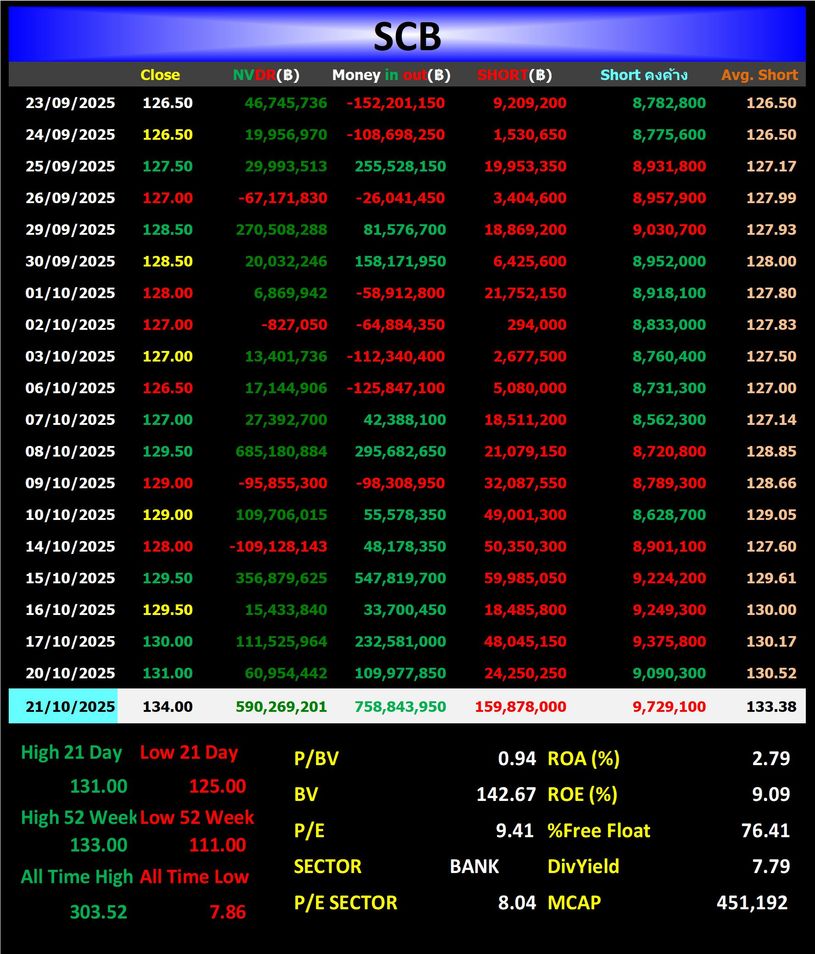 SCB

| | Close | NVDR(฿) | Money in out(฿) | SHORT(฿) | Short คงค้าง | Avg. Short |
|---|---|---|---|---|---|---|
| 23/09/2025 | 126.50 | 46,745,736 | -152,201,150 | 9,209,200 | 8,782,800 | 126.50 |
| 24/09/2025 | 126.50 | 19,956,970 | -108,698,250 | 1,530,650 | 8,775,600 | 126.50 |
| 25/09/2025 | 127.50 | 29,993,513 | 255,528,150 | 19,953,350 | 8,931,800 | 127.17 |
| 26/09/2025 | 127.00 | -67,171,830 | -26,041,450 | 3,404,600 | 8,957,900 | 127.99 |
| 29/09/2025 | 128.50 | 270,508,288 | 81,576,700 | 18,869,200 | 9,030,700 | 127.93 |
| 30/09/2025 | 128.50 | 20,032,246 | 158,171,950 | 6,425,600 | 8,952,000 | 128.00 |
| 01/10/2025 | 128.00 | 6,869,942 | -58,912,800 | 21,752,150 | 8,918,100 | 127.80 |
| 02/10/2025 | 127.00 | -827,050 | -64,884,350 | 294,000 | 8,833,000 | 127.83 |
| 03/10/2025 | 127.00 | 13,401,736 | -112,340,400 | 2,677,500 | 8,760,400 | 127.50 |
| 06/10/2025 | 126.50 | 17,144,906 | -125,847,100 | 5,080,000 | 8,731,300 | 127.00 |
| 07/10/2025 | 127.00 | 27,392,700 | 42,388,100 | 18,511,200 | 8,562,300 | 127.14 |
| 08/10/2025 | 129.50 | 685,180,884 | 295,682,650 | 21,079,150 | 8,720,800 | 128.85 |
| 09/10/2025 | 129.00 | -95,855,300 | -98,308,950 | 32,087,550 | 8,789,300 | 128.66 |
| 10/10/2025 | 129.00 | 109,706,015 | 55,578,350 | 49,001,300 | 8,628,700 | 129.05 |
| 14/10/2025 | 128.00 | -109,128,143 | 48,178,350 | 50,350,300 | 8,901,100 | 127.60 |
| 15/10/2025 | 129.50 | 356,879,625 | 547,819,700 | 59,985,050 | 9,224,200 | 129.61 |
| 16/10/2025 | 129.50 | 15,433,840 | 33,700,450 | 18,485,800 | 9,249,300 | 130.00 |
| 17/10/2025 | 130.00 | 111,525,964 | 232,581,000 | 48,045,150 | 9,375,800 | 130.17 |
| 20/10/2025 | 131.00 | 60,954,442 | 109,977,850 | 24,250,250 | 9,090,300 | 130.52 |
| 21/10/2025 | 134.00 | 590,269,201 | 758,843,950 | 159,878,000 | 9,729,100 | 133.38 |

High 21 Day Low 21 Day
131.00 125.00
High 52 Week Low 52 Week
133.00 111.00
All Time High All Time Low
303.52 7.86

| | | | |
|---|---|---|---|
| P/BV | 0.94 | ROA (%) | 2.79 |
| BV | 142.67 | ROE (%) | 9.09 |
| P/E | 9.41 | %Free Float | 76.41 |
| SECTOR | BANK | DivYield | 7.79 |
| P/E SECTOR | 8.04 | MCAP | 451,192 |